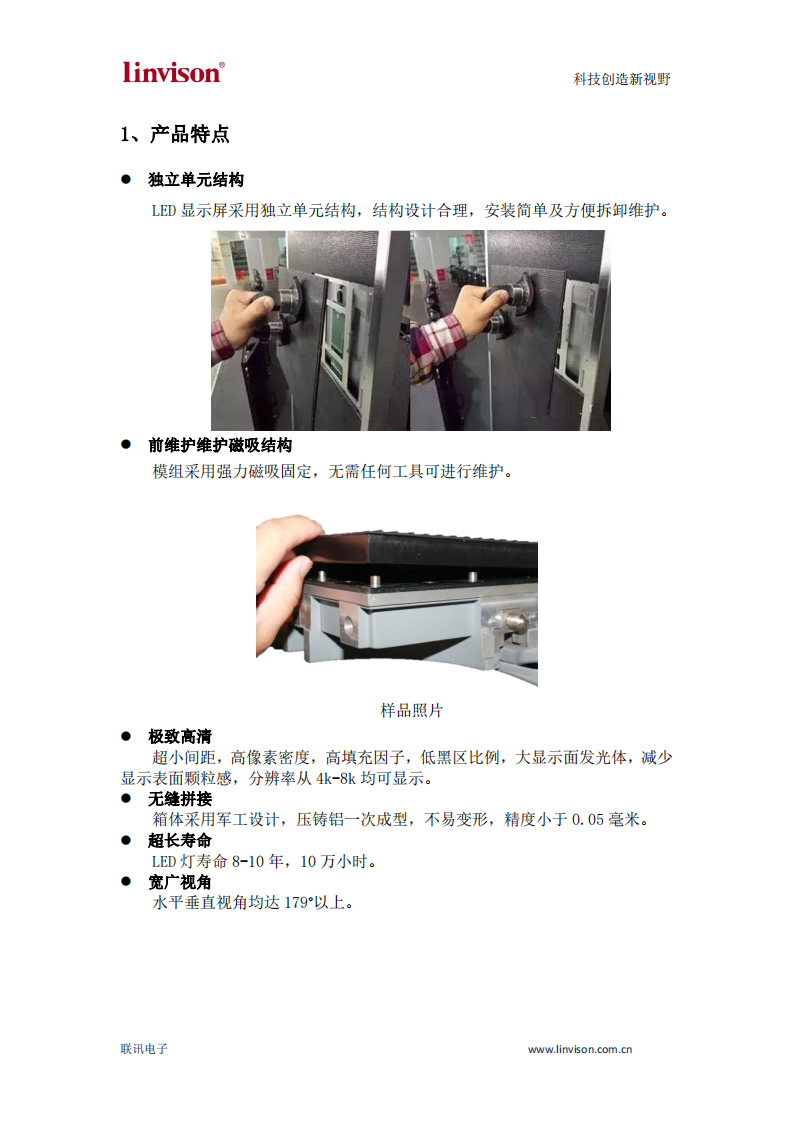 linvison®

科技创造新视野

1、产品特点

● 独立单元结构

LED 显示屏采用独立单元结构，结构设计合理，安装简单及方便拆卸维护。

● 前维护维护磁吸结构

模组采用强力磁吸固定，无需任何工具可进行维护。

样品照片

● 极致高清

超小间距，高像素密度，高填充因子，低黑区比例，大显示面发光体，减少显示表面颗粒感，分辨率从 4k-8k 均可显示。

● 无缝拼接

箱体采用军工设计，压铸铝一次成型，不易变形，精度小于 0.05 毫米。

● 超长寿命

LED 灯寿命 8-10 年，10 万小时。

● 宽广视角

水平垂直视角均达 179°以上。

联讯电子

www.linvison.com.cn